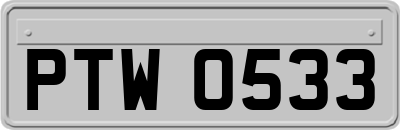 PTW 0533